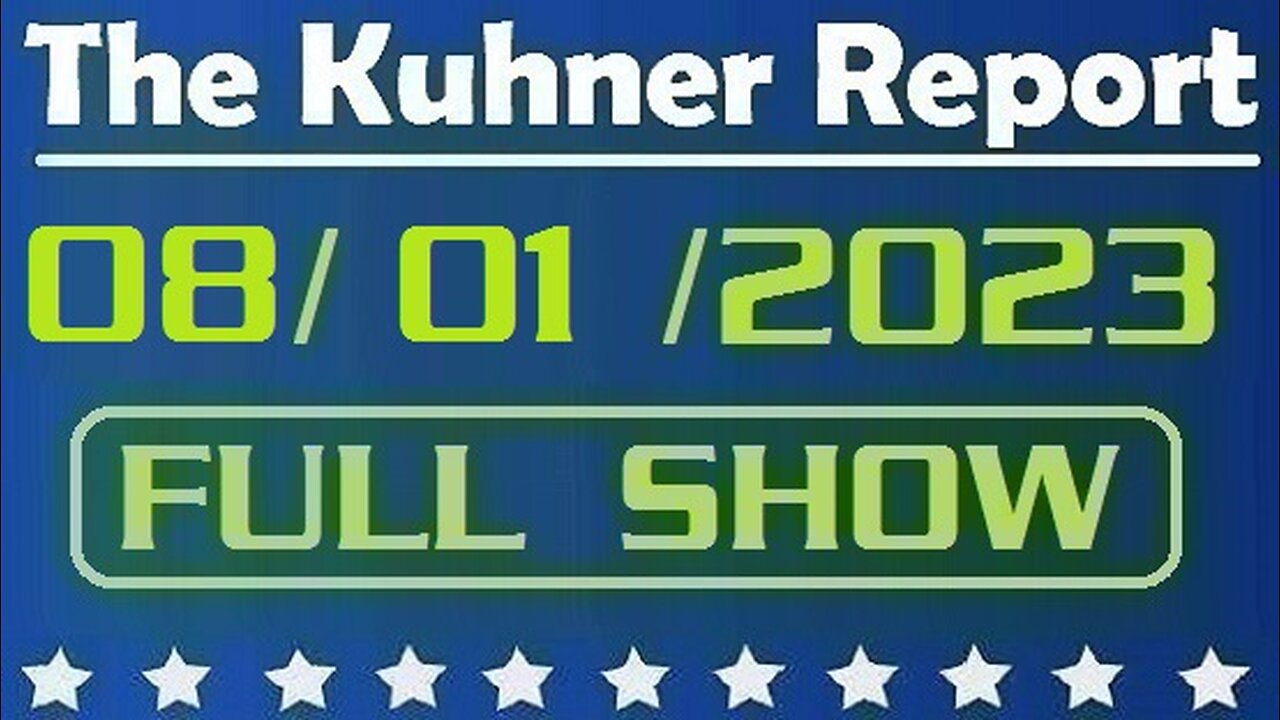 The Kuhner Report

08/ 01 /2023

FULL SHOW